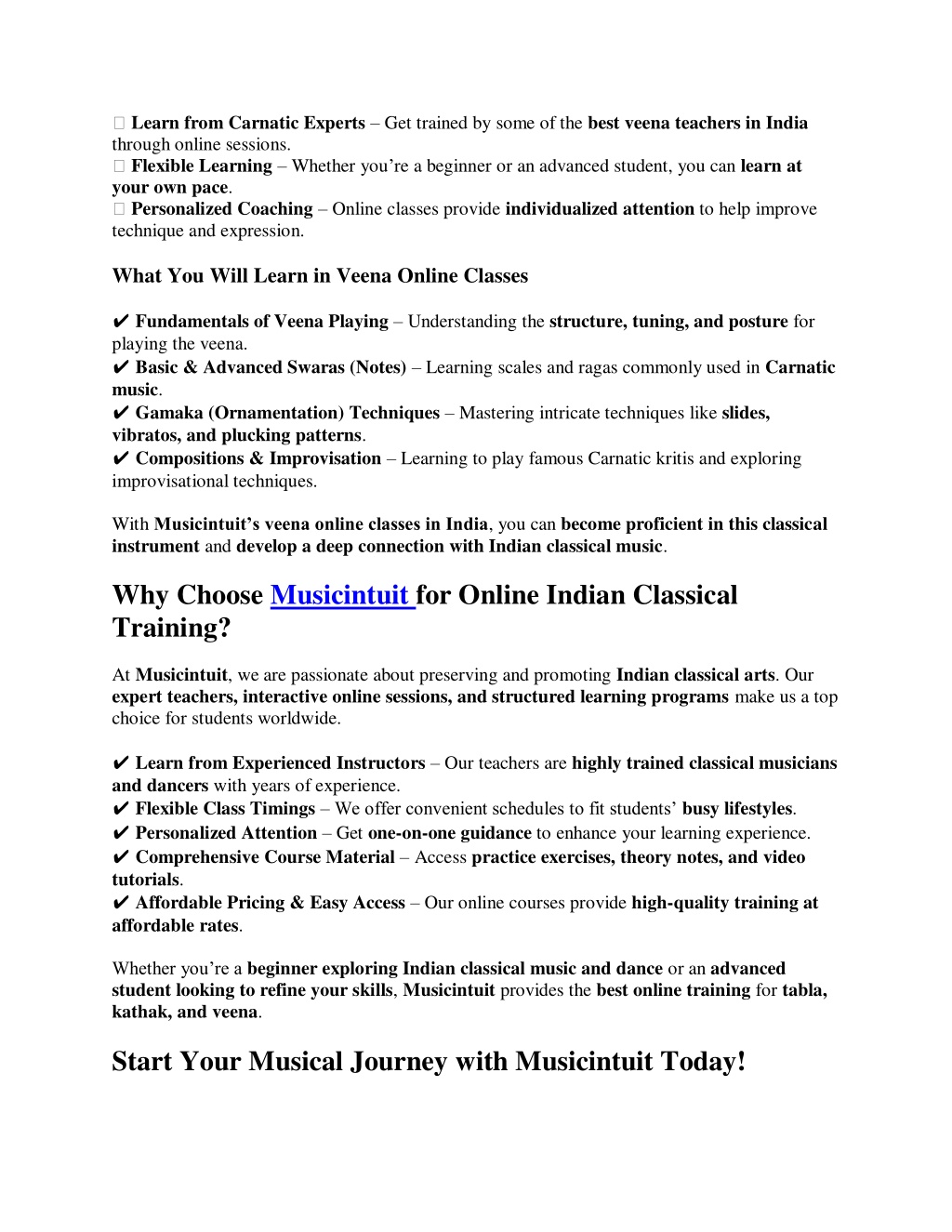 Learn from Carnatic Experts – Get trained by some of the best veena teachers in India through online sessions.
Flexible Learning – Whether you're a beginner or an advanced student, you can learn at your own pace.
Personalized Coaching – Online classes provide individualized attention to help improve technique and expression.

What You Will Learn in Veena Online Classes

✔ Fundamentals of Veena Playing – Understanding the structure, tuning, and posture for playing the veena.
✔ Basic & Advanced Swaras (Notes) – Learning scales and ragas commonly used in Carnatic music.
✔ Gamaka (Ornamentation) Techniques – Mastering intricate techniques like slides, vibratos, and plucking patterns.
✔ Compositions & Improvisation – Learning to play famous Carnatic kritis and exploring improvisational techniques.

With Musicintuit's veena online classes in India, you can become proficient in this classical instrument and develop a deep connection with Indian classical music.

Why Choose Musicintuit for Online Indian Classical Training?

At Musicintuit, we are passionate about preserving and promoting Indian classical arts. Our expert teachers, interactive online sessions, and structured learning programs make us a top choice for students worldwide.

✔ Learn from Experienced Instructors – Our teachers are highly trained classical musicians and dancers with years of experience.
✔ Flexible Class Timings – We offer convenient schedules to fit students' busy lifestyles.
✔ Personalized Attention – Get one-on-one guidance to enhance your learning experience.
✔ Comprehensive Course Material – Access practice exercises, theory notes, and video tutorials.
✔ Affordable Pricing & Easy Access – Our online courses provide high-quality training at affordable rates.

Whether you're a beginner exploring Indian classical music and dance or an advanced student looking to refine your skills, Musicintuit provides the best online training for tabla, kathak, and veena.

Start Your Musical Journey with Musicintuit Today!